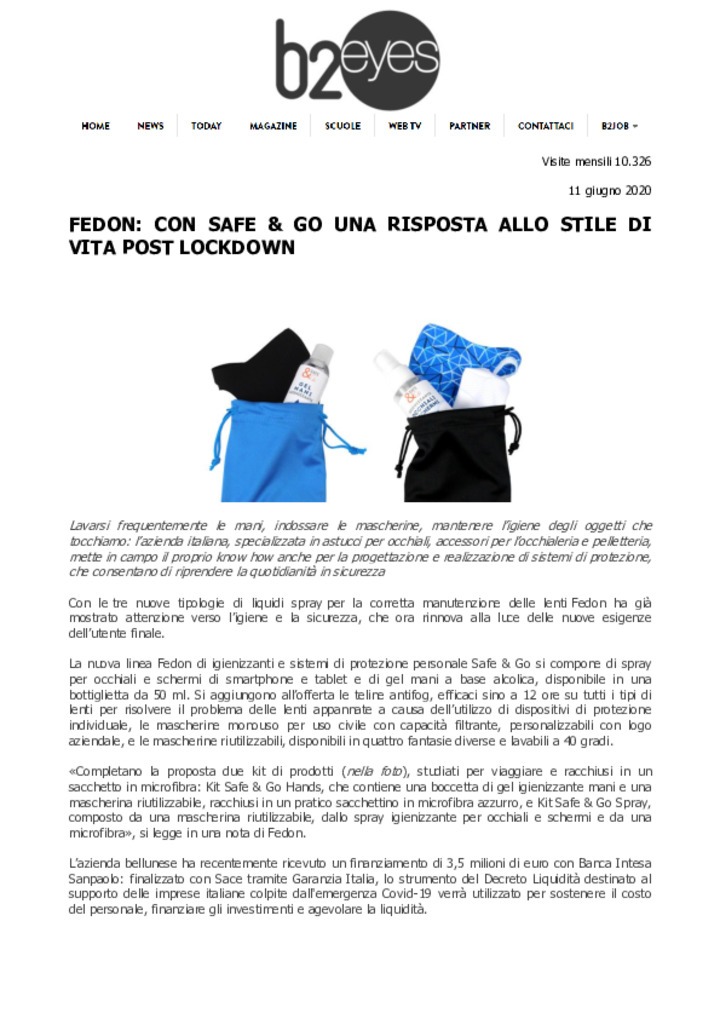 b2eyes

HOME NEWS TODAY MAGAZINE SCUOLE WEB TV PARTNER CONTATTACI B2JOB

Visite mensili 10.326

11 giugno 2020

FEDON: CON SAFE & GO UNA RISPOSTA ALLO STILE DI VITA POST LOCKDOWN

GEL MANI

Lavarsi frequentemente le mani, indossare le mascherine, mantenere l'igiene degli oggetti che tocchiamo: l'azienda italiana, specializzata in astucci per occhiali, accessori per l'occhialeria e pelletteria, mette in campo il proprio know how anche per la progettazione e realizzazione di sistemi di protezione, che consentano di riprendere la quotidianità in sicurezza

Con le tre nuove tipologie di liquidi spray per la corretta manutenzione delle lenti Fedon ha già mostrato attenzione verso l'igiene e la sicurezza, che ora rinnova alla luce delle nuove esigenze dell'utente finale.

La nuova linea Fedon di igienizzanti e sistemi di protezione personale Safe & Go si compone di spray per occhiali e schermi di smartphone e tablet e di gel mani a base alcolica, disponibile in una bottiglietta da 50 ml. Si aggiungono all'offerta le teline antifog, efficaci sino a 12 ore su tutti i tipi di lenti per risolvere il problema delle lenti appannate a causa dell'utilizzo di dispositivi di protezione individuale, le mascherine monouso per uso civile con capacità filtrante, personalizzabili con logo aziendale, e le mascherine riutilizzabili, disponibili in quattro fantasie diverse e lavabili a 40 gradi.

«Completano la proposta due kit di prodotti (nella foto), studiati per viaggiare e racchiusi in un sacchetto in microfibra: Kit Safe & Go Hands, che contiene una boccetta di gel igienizzante mani e una mascherina riutilizzabile, racchiusi in un pratico sacchettino in microfibra azzurro, e Kit Safe & Go Spray, composto da una mascherina riutilizzabile, dallo spray igienizzante per occhiali e schermi e da una microfibra», si legge in una nota di Fedon.

L'azienda bellunese ha recentemente ricevuto un finanziamento di 3,5 milioni di euro con Banca Intesa Sanpaolo: finalizzato con Sace tramite Garanzia Italia, lo strumento del Decreto Liquidità destinato al supporto delle imprese italiane colpite dall'emergenza Covid-19 verrà utilizzato per sostenere il costo del personale, finanziare gli investimenti e agevolare la liquidità.